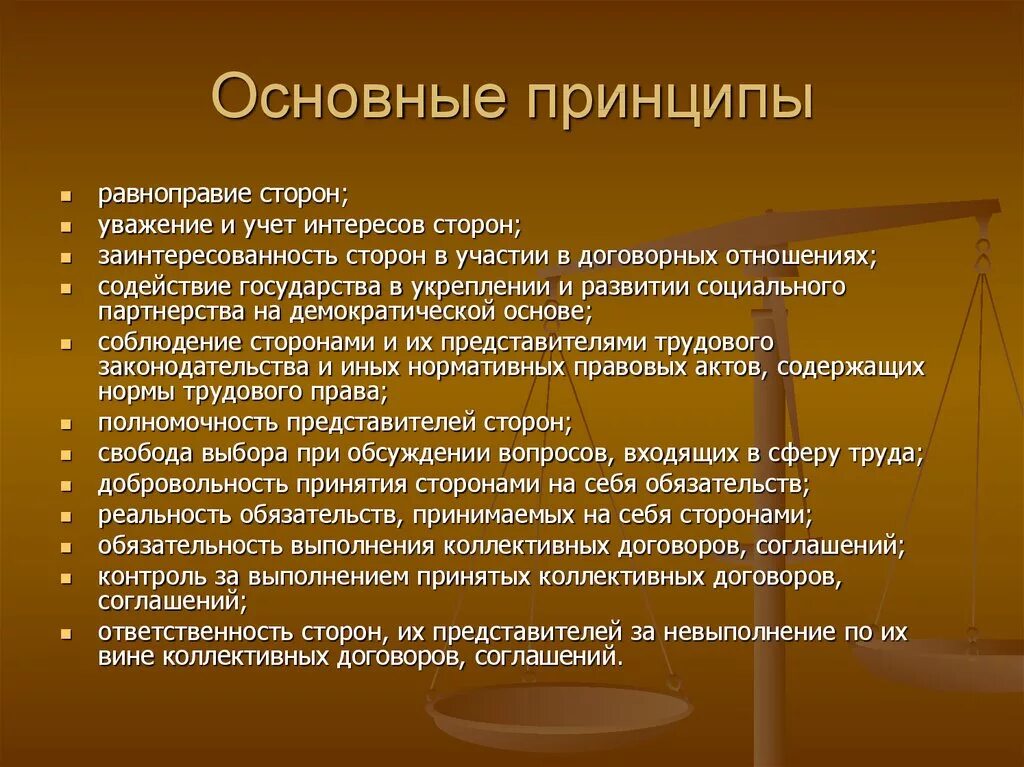 Основные принципы

- равноправие сторон;
- уважение и учет интересов сторон;
- заинтересованность сторон в участии в договорных отношениях;
- содействие государства в укреплении и развитии социального партнерства на демократической основе;
- соблюдение сторонами и их представителями трудового законодательства и иных нормативных правовых актов, содержащих нормы трудового права;
- полномочность представителей сторон;
- свобода выбора при обсуждении вопросов, входящих в сферу труда;
- добровольность принятия сторонами на себя обязательств;
- реальность обязательств, принимаемых на себя сторонами;
- обязательность выполнения коллективных договоров, соглашений;
- контроль за выполнением принятых коллективных договоров, соглашений;
- ответственность сторон, их представителей за невыполнение по их вине коллективных договоров, соглашений.